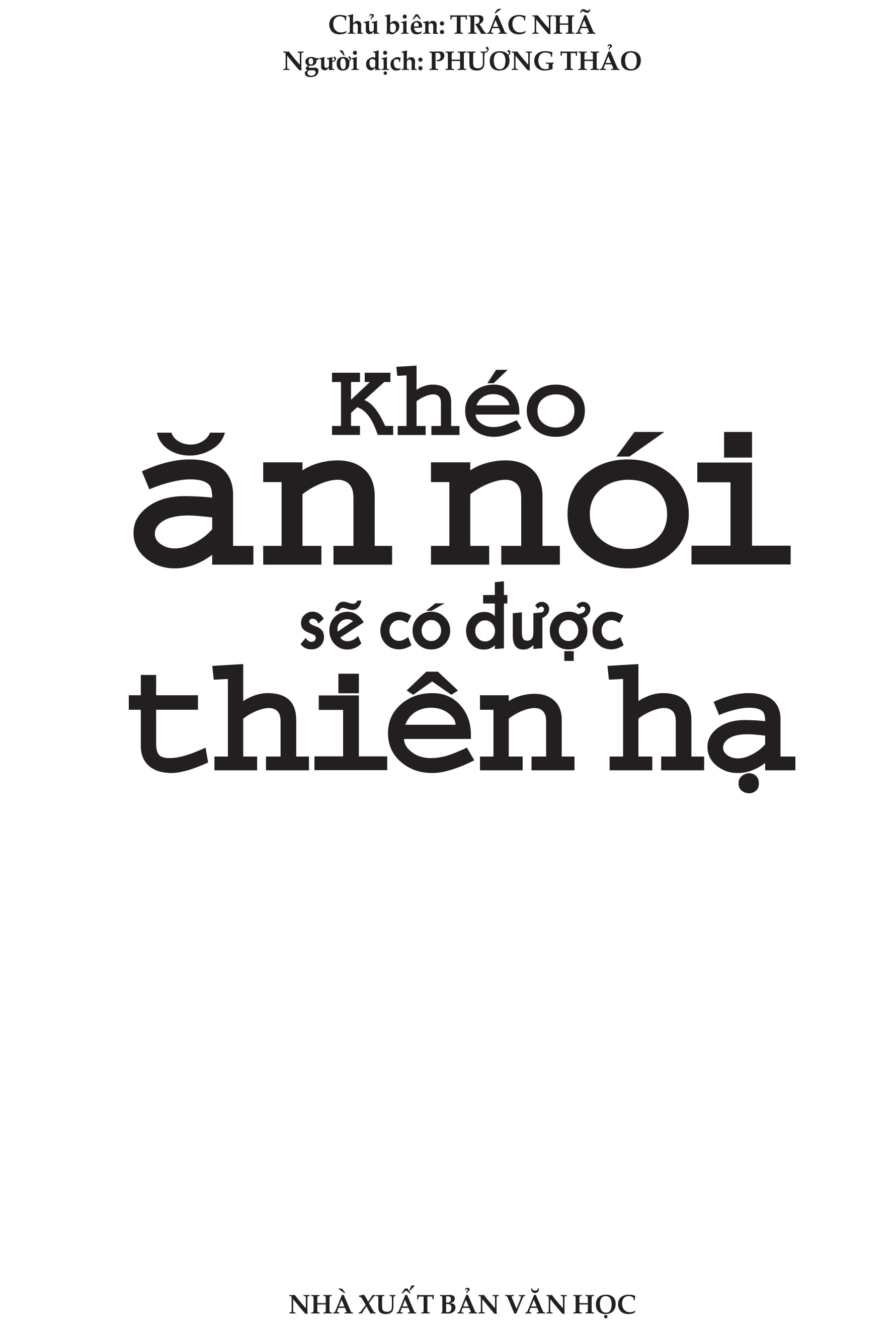 Chủ biên: TRÁC NHÃ
Người dịch: PHƯƠNG THẢO

Khéo
ăn nói
sẽ có được
thiên hạ

NHÀ XUẤT BẢN VĂN HỌC